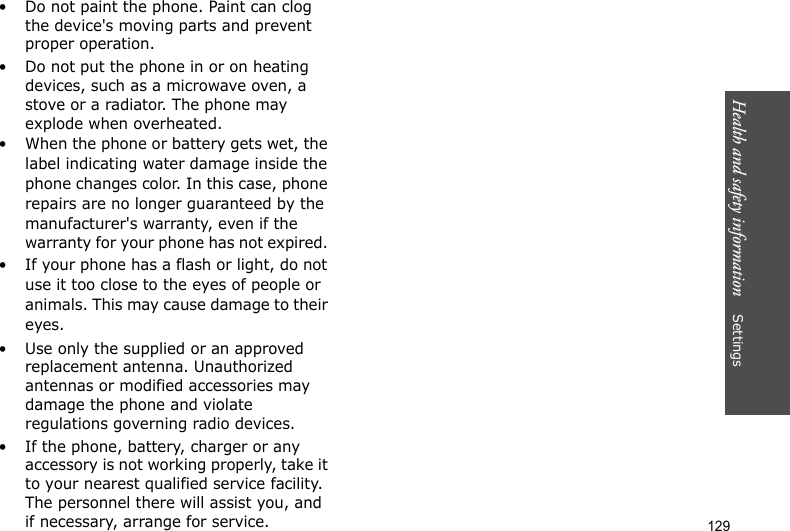 • Do not paint the phone. Paint can clog the device's moving parts and prevent proper operation.

• Do not put the phone in or on heating devices, such as a microwave oven, a stove or a radiator. The phone may explode when overheated.

• When the phone or battery gets wet, the label indicating water damage inside the phone changes color. In this case, phone repairs are no longer guaranteed by the manufacturer's warranty, even if the warranty for your phone has not expired.

• If your phone has a flash or light, do not use it too close to the eyes of people or animals. This may cause damage to their eyes.

• Use only the supplied or an approved replacement antenna. Unauthorized antennas or modified accessories may damage the phone and violate regulations governing radio devices.

• If the phone, battery, charger or any accessory is not working properly, take it to your nearest qualified service facility. The personnel there will assist you, and if necessary, arrange for service.

Health and safety information

Settings

129